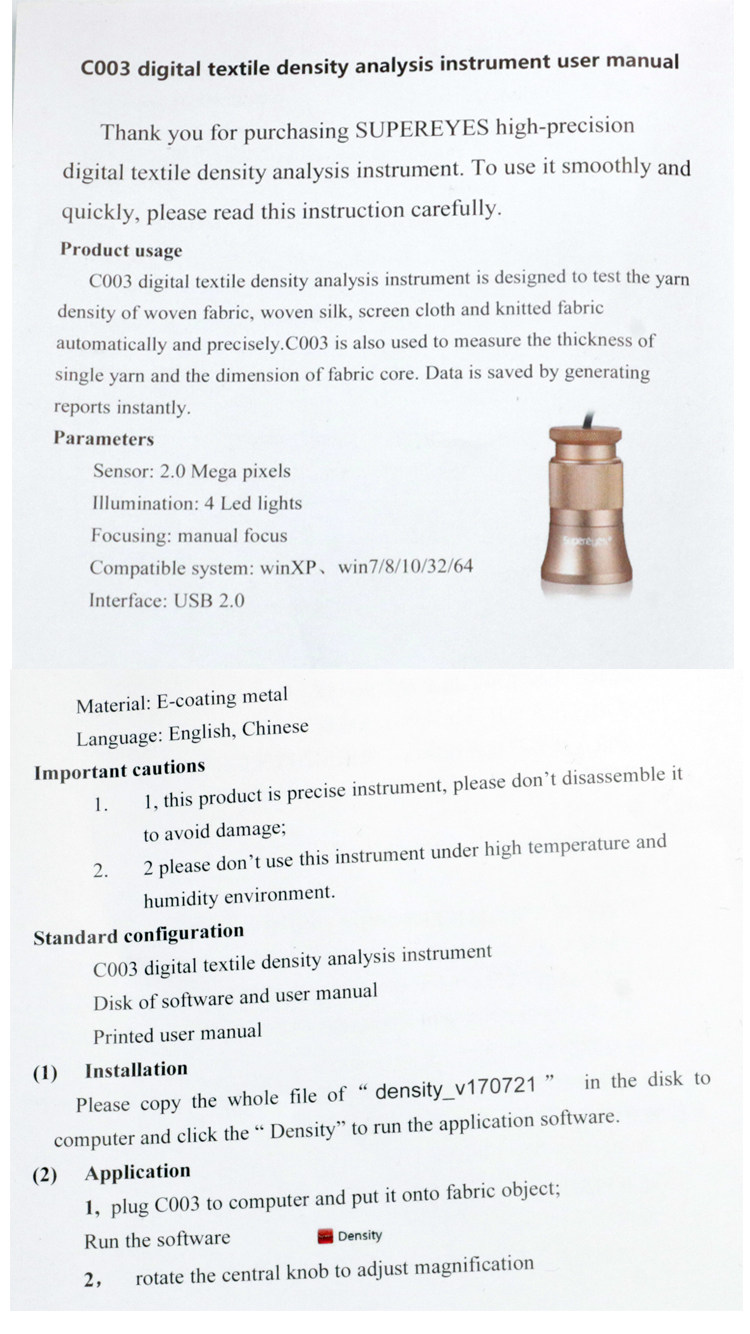 C003 digital textile density analysis instrument user manual

Thank you for purchasing SUPEREYES high-precision digital textile density analysis instrument. To use it smoothly and quickly, please read this instruction carefully.

Product usage

C003 digital textile density analysis instrument is designed to test the yarn density of woven fabric, woven silk, screen cloth and knitted fabric automatically and precisely.C003 is also used to measure the thickness of single yarn and the dimension of fabric core. Data is saved by generating reports instantly.

Parameters

Sensor: 2.0 Mega pixels
Illumination: 4 Led lights
Focusing: manual focus
Compatible system: winXP、win7/8/10/32/64
Interface: USB 2.0

Supereyes

Material: E-coating metal
Language: English, Chinese

Important cautions

1. 1, this product is precise instrument, please don't disassemble it to avoid damage;
2. 2 please don't use this instrument under high temperature and humidity environment.

Standard configuration

C003 digital textile density analysis instrument
Disk of software and user manual
Printed user manual

(1) Installation

Please copy the whole file of " density_v170721 " in the disk to computer and click the " Density" to run the application software.

(2) Application

1, plug C003 to computer and put it onto fabric object;
Run the software Density
2, rotate the central knob to adjust magnification